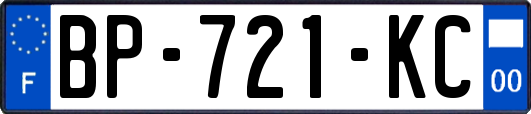 F

BP-721-KC

00